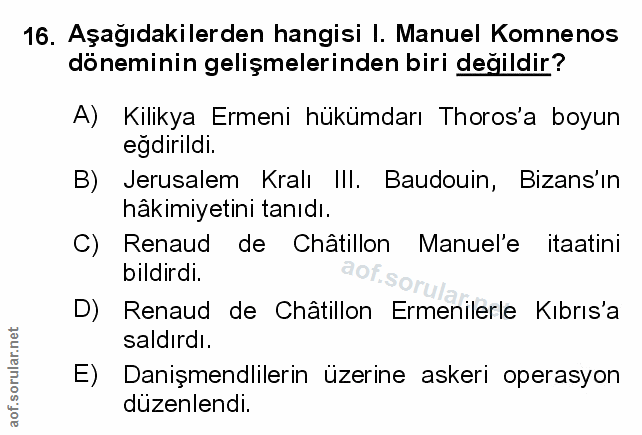 16. Aşağıdakilerden hangisi I. Manuel Komnenos döneminin gelişmelerinden biri değildir?

A) Kilikya Ermeni hükümdarı Thoros'a boyun eğdirildi.

B) Jerusalem Kralı III. Baudouin, Bizans'ın hâkimiyetini tanıdı.

C) Renaud de Châtillon Manuel'e itaatini bildirdi.

D) Renaud de Châtillon Ermenilerle Kıbrıs'a saldırdı.

E) Danişmendlilerin üzerine askeri operasyon düzenlendi.

aof.sorular.net